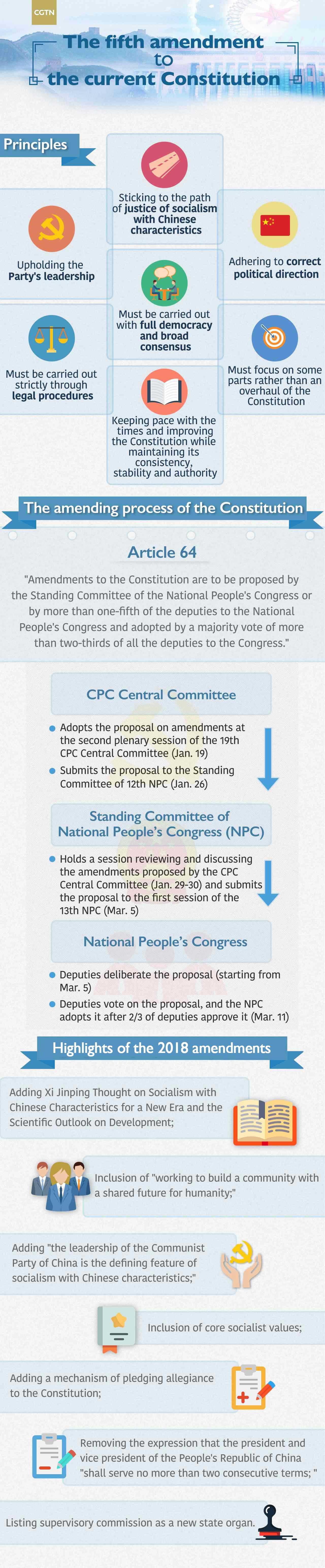 CGTN

The fifth amendment to the current Constitution

Principles

Sticking to the path of justice of socialism with Chinese characteristics

Upholding the Party's leadership

Adhering to correct political direction

Must be carried out with full democracy and broad consensus

Must be carried out strictly through legal procedures

Must focus on some parts rather than an overhaul of the Constitution

Keeping pace with the times and improving the Constitution while maintaining its consistency, stability and authority

The amending process of the Constitution

Article 64

"Amendments to the Constitution are to be proposed by the Standing Committee of the National People's Congress or by more than one-fifth of the deputies to the National People's Congress and adopted by a majority vote of more than two-thirds of all the deputies to the Congress."

CPC Central Committee

Adopts the proposal on amendments at the second plenary session of the 19th CPC Central Committee (Jan. 19)

Submits the proposal to the Standing Committee of 12th NPC (Jan. 26)

Standing Committee of National People's Congress (NPC)

Holds a session reviewing and discussing the amendments proposed by the CPC Central Committee (Jan. 29-30) and submits the proposal to the first session of the 13th NPC (Mar. 5)

National People's Congress

Deputies deliberate the proposal (starting from Mar. 5)

Deputies vote on the proposal, and the NPC adopts it after 2/3 of deputies approve it (Mar. 11)

Highlights of the 2018 amendments

Adding Xi Jinping Thought on Socialism with Chinese Characteristics for a New Era and the Scientific Outlook on Development;

Inclusion of "working to build a community with a shared future for humanity;"

Adding "the leadership of the Communist Party of China is the defining feature of socialism with Chinese characteristics;"

Inclusion of core socialist values;

Adding a mechanism of pledging allegiance to the Constitution;

Removing the expression that the president and vice president of the People's Republic of China "shall serve no more than two consecutive terms; "

Listing supervisory commission as a new state organ.